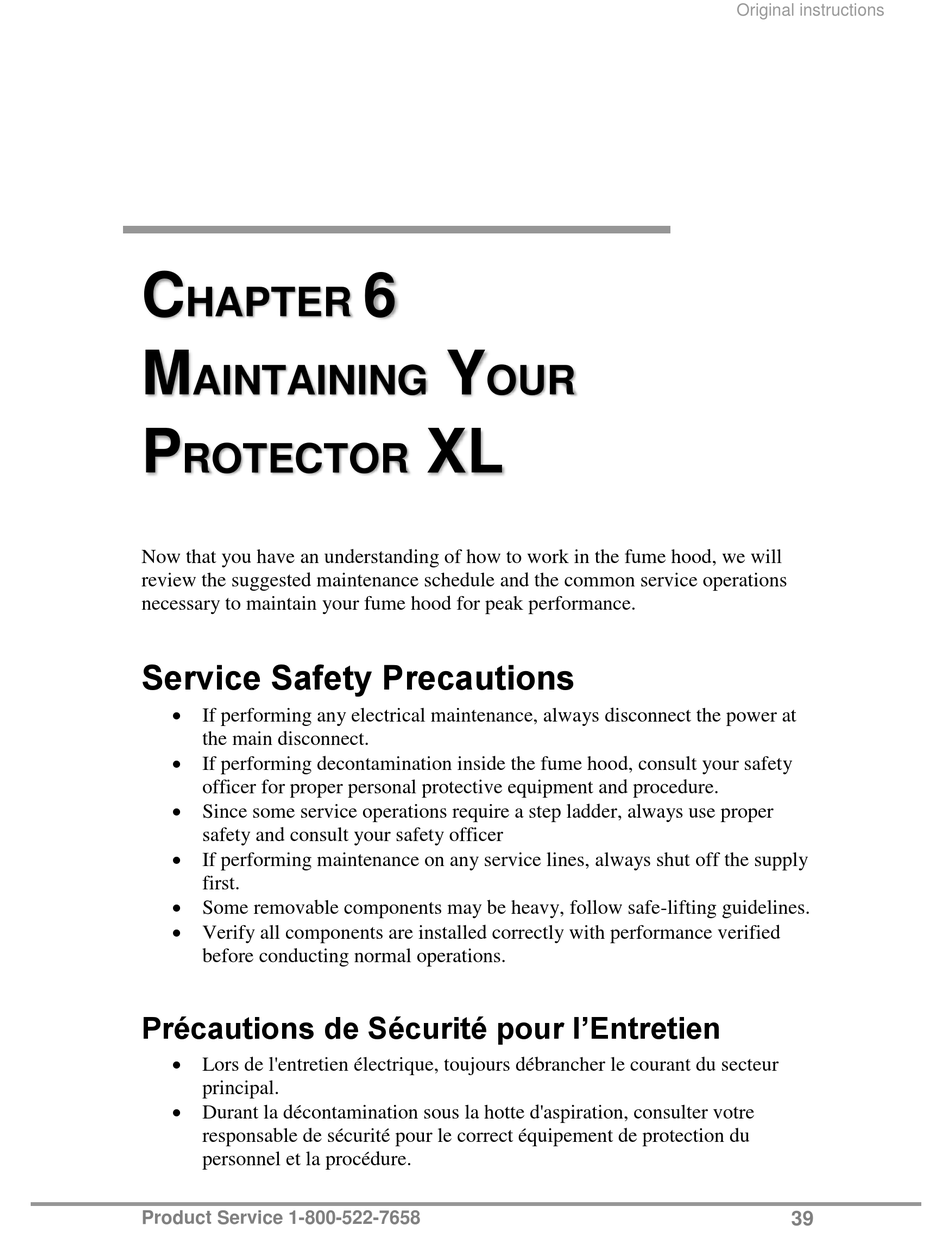 Original instructions

CHAPTER 6
MAINTAINING YOUR PROTECTOR XL

Now that you have an understanding of how to work in the fume hood, we will review the suggested maintenance schedule and the common service operations necessary to maintain your fume hood for peak performance.

Service Safety Precautions

• If performing any electrical maintenance, always disconnect the power at the main disconnect.
• If performing decontamination inside the fume hood, consult your safety officer for proper personal protective equipment and procedure.
• Since some service operations require a step ladder, always use proper safety and consult your safety officer
• If performing maintenance on any service lines, always shut off the supply first.
• Some removable components may be heavy, follow safe-lifting guidelines.
• Verify all components are installed correctly with performance verified before conducting normal operations.

Précautions de Sécurité pour l'Entretien

• Lors de l'entretien électrique, toujours débrancher le courant du secteur principal.
• Durant la décontamination sous la hotte d'aspiration, consulter votre responsable de sécurité pour le correct équipement de protection du personnel et la procédure.

Product Service 1-800-522-7658 39